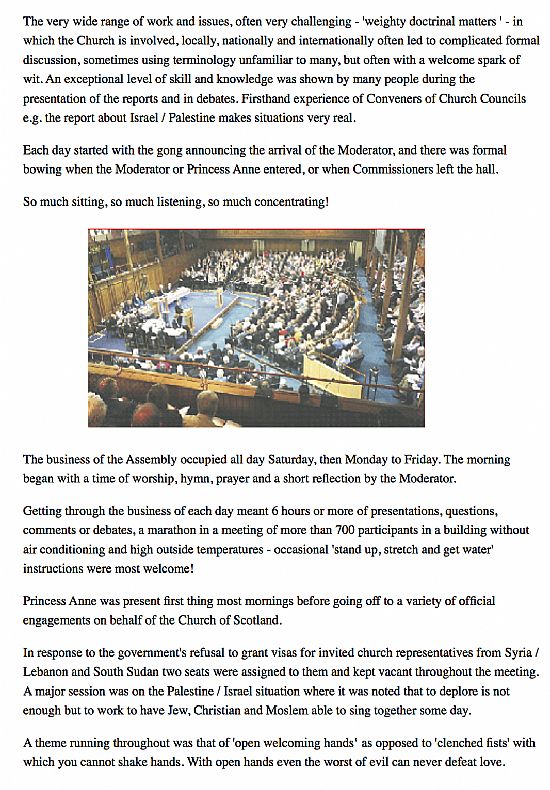 The very wide range of work and issues, often very challenging - 'weighty doctrinal matters ' - in which the Church is involved, locally, nationally and internationally often led to complicated formal discussion, sometimes using terminology unfamiliar to many, but often with a welcome spark of wit. An exceptional level of skill and knowledge was shown by many people during the presentation of the reports and in debates. Firsthand experience of Conveners of Church Councils e.g. the report about Israel / Palestine makes situations very real.

Each day started with the gong announcing the arrival of the Moderator, and there was formal bowing when the Moderator or Princess Anne entered, or when Commissioners left the hall.

So much sitting, so much listening, so much concentrating!

The business of the Assembly occupied all day Saturday, then Monday to Friday. The morning began with a time of worship, hymn, prayer and a short reflection by the Moderator.

Getting through the business of each day meant 6 hours or more of presentations, questions, comments or debates, a marathon in a meeting of more than 700 participants in a building without air conditioning and high outside temperatures - occasional 'stand up, stretch and get water' instructions were most welcome!

Princess Anne was present first thing most mornings before going off to a variety of official engagements on behalf of the Church of Scotland.

In response to the government's refusal to grant visas for invited church representatives from Syria / Lebanon and South Sudan two seats were assigned to them and kept vacant throughout the meeting. A major session was on the Palestine / Israel situation where it was noted that to deplore is not enough but to work to have Jew, Christian and Moslem able to sing together some day.

A theme running throughout was that of 'open welcoming hands' as opposed to 'clenched fists' with which you cannot shake hands. With open hands even the worst of evil can never defeat love.